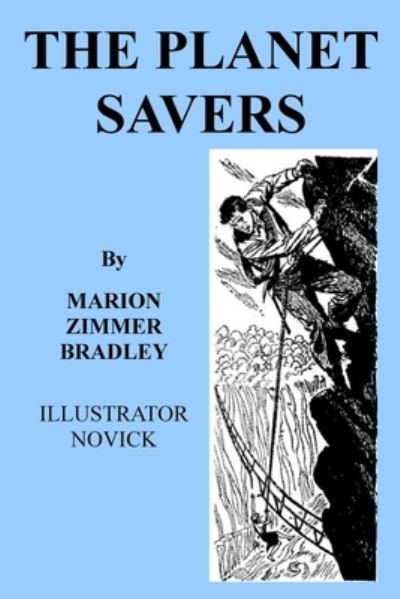 THE PLANET SAVERS

By

MARION ZIMMER BRADLEY

ILLUSTRATOR NOVICK